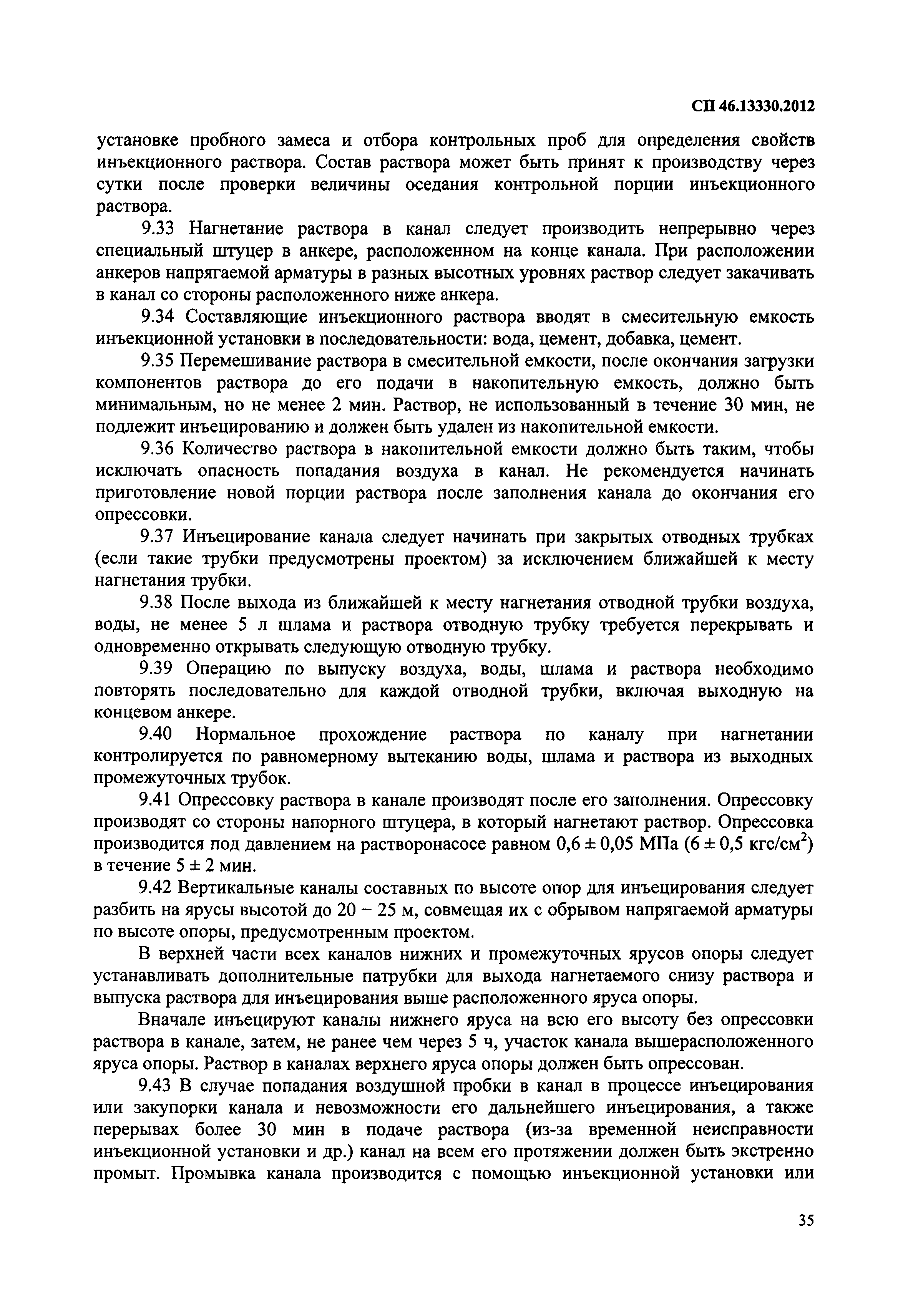 СП 46.13330.2012

установке пробного замеса и отбора контрольных проб для определения свойств инъекционного раствора. Состав раствора может быть принят к производству через сутки после проверки величины оседания контрольной порции инъекционного раствора.

9.33 Нагнетание раствора в канал следует производить непрерывно через специальный штуцер в анкере, расположенном на конце канала. При расположении анкеров напрягаемой арматуры в разных высотных уровнях раствор следует закачивать в канал со стороны расположенного ниже анкера.

9.34 Составляющие инъекционного раствора вводят в смесительную емкость инъекционной установки в последовательности: вода, цемент, добавка, цемент.

9.35 Перемешивание раствора в смесительной емкости, после окончания загрузки компонентов раствора до его подачи в накопительную емкость, должно быть минимальным, но не менее 2 мин. Раствор, не использованный в течение 30 мин, не подлежит инъецированию и должен быть удален из накопительной емкости.

9.36 Количество раствора в накопительной емкости должно быть таким, чтобы исключать опасность попадания воздуха в канал. Не рекомендуется начинать приготовление новой порции раствора после заполнения канала до окончания его опрессовки.

9.37 Инъецирование канала следует начинать при закрытых отводных трубках (если такие трубки предусмотрены проектом) за исключением ближайшей к месту нагнетания трубки.

9.38 После выхода из ближайшей к месту нагнетания отводной трубки воздуха, воды, не менее 5 л шлама и раствора отводную трубку требуется перекрывать и одновременно открывать следующую отводную трубку.

9.39 Операцию по выпуску воздуха, воды, шлама и раствора необходимо повторять последовательно для каждой отводной трубки, включая выходную на концевом анкере.

9.40 Нормальное прохождение раствора по каналу при нагнетании контролируется по равномерному вытеканию воды, шлама и раствора из выходных промежуточных трубок.

9.41 Опрессовку раствора в канале производят после его заполнения. Опрессовку производят со стороны напорного штуцера, в который нагнетают раствор. Опрессовка производится под давлением на растворонасосе равном $0,6 \pm 0,05$ МПа ($6 \pm 0,5$ кгс/см$^2$) в течение $5 \pm 2$ мин.

9.42 Вертикальные каналы составных по высоте опор для инъецирования следует разбить на ярусы высотой до 20 – 25 м, совмещая их с обрывом напрягаемой арматуры по высоте опоры, предусмотренным проектом.

В верхней части всех каналов нижних и промежуточных ярусов опоры следует устанавливать дополнительные патрубки для выхода нагнетаемого снизу раствора и выпуска раствора для инъецирования выше расположенного яруса опоры.

Вначале инъецируют каналы нижнего яруса на всю его высоту без опрессовки раствора в канале, затем, не ранее чем через 5 ч, участок канала вышерасположенного яруса опоры. Раствор в каналах верхнего яруса опоры должен быть опрессован.

9.43 В случае попадания воздушной пробки в канал в процессе инъецирования или закупорки канала и невозможности его дальнейшего инъецирования, а также перерывах более 30 мин в подаче раствора (из-за временной неисправности инъекционной установки и др.) канал на всем его протяжении должен быть экстренно промыт. Промывка канала производится с помощью инъекционной установки или

35